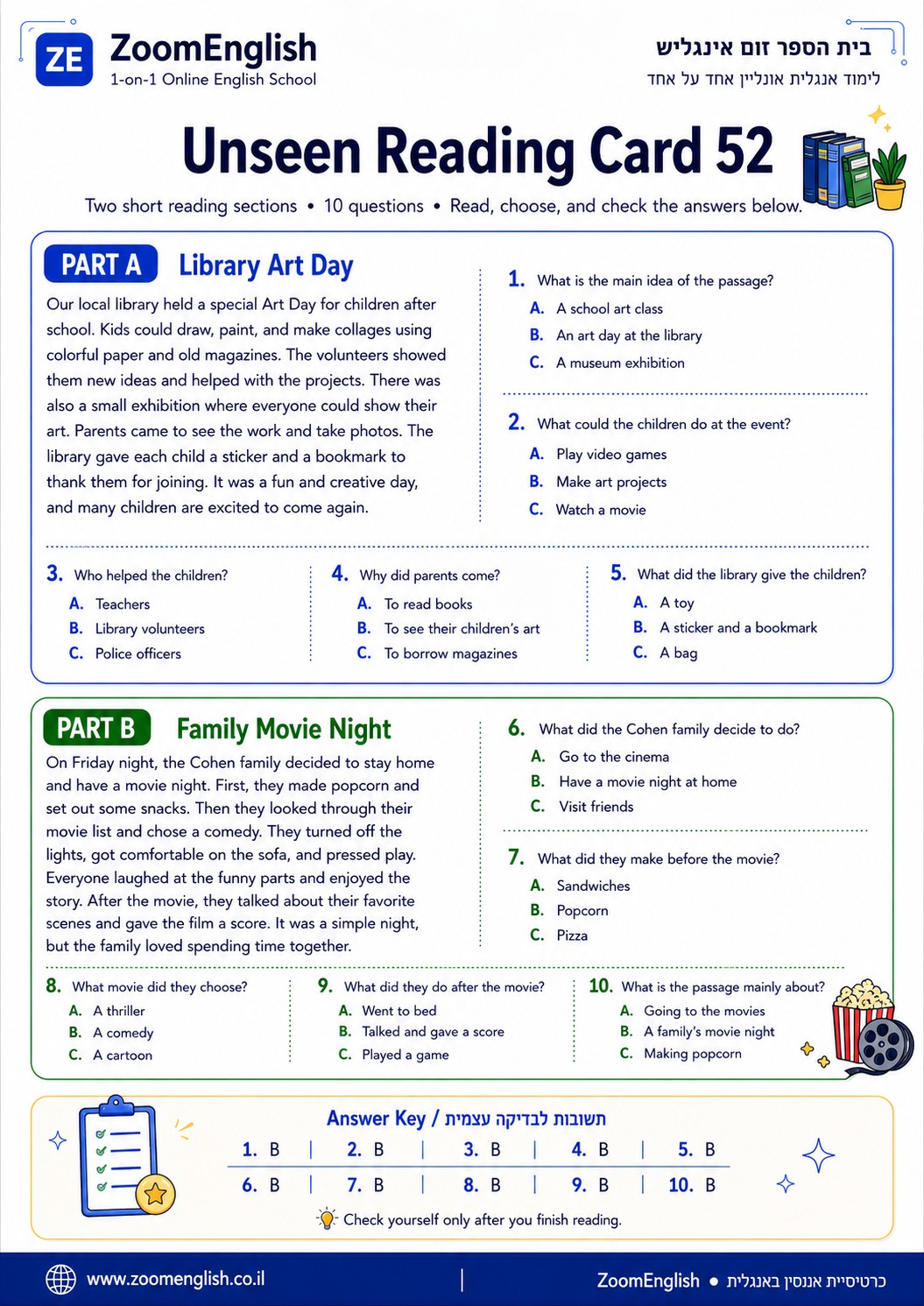 ZE
ZoomEnglish
1-on-1 Online English School

בית הספר זום אינגליש
לימוד אנגלית אונליין אחד על אחד

Unseen Reading Card 52

Two short reading sections • 10 questions • Read, choose, and check the answers below.

PART A Library Art Day

Our local library held a special Art Day for children after school. Kids could draw, paint, and make collages using colorful paper and old magazines. The volunteers showed them new ideas and helped with the projects. There was also a small exhibition where everyone could show their art. Parents came to see the work and take photos. The library gave each child a sticker and a bookmark to thank them for joining. It was a fun and creative day, and many children are excited to come again.

1. What is the main idea of the passage?
A. A school art class
B. An art day at the library
C. A museum exhibition

2. What could the children do at the event?
A. Play video games
B. Make art projects
C. Watch a movie

3. Who helped the children?
A. Teachers
B. Library volunteers
C. Police officers

4. Why did parents come?
A. To read books
B. To see their children's art
C. To borrow magazines

5. What did the library give the children?
A. A toy
B. A sticker and a bookmark
C. A bag

PART B Family Movie Night

On Friday night, the Cohen family decided to stay home and have a movie night. First, they made popcorn and set out some snacks. Then they looked through their movie list and chose a comedy. They turned off the lights, got comfortable on the sofa, and pressed play. Everyone laughed at the funny parts and enjoyed the story. After the movie, they talked about their favorite scenes and gave the film a score. It was a simple night, but the family loved spending time together.

6. What did the Cohen family decide to do?
A. Go to the cinema
B. Have a movie night at home
C. Visit friends

7. What did they make before the movie?
A. Sandwiches
B. Popcorn
C. Pizza

8. What movie did they choose?
A. A thriller
B. A comedy
C. A cartoon

9. What did they do after the movie?
A. Went to bed
B. Talked and gave a score
C. Played a game

10. What is the passage mainly about?
A. Going to the movies
B. A family's movie night
C. Making popcorn

Answer Key / תשובות לבדיקה עצמית
1. B | 2. B | 3. B | 4. B | 5. B
6. B | 7. B | 8. B | 9. B | 10. B
Check yourself only after you finish reading.

www.zoomenglish.co.il
ZoomEnglish • כרטיסיית אנסין באנגלית